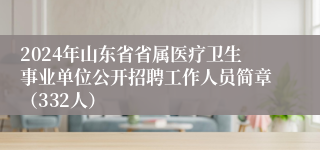 2024年山东省省属医疗卫生事业单位公开招聘工作人员简章（332人）